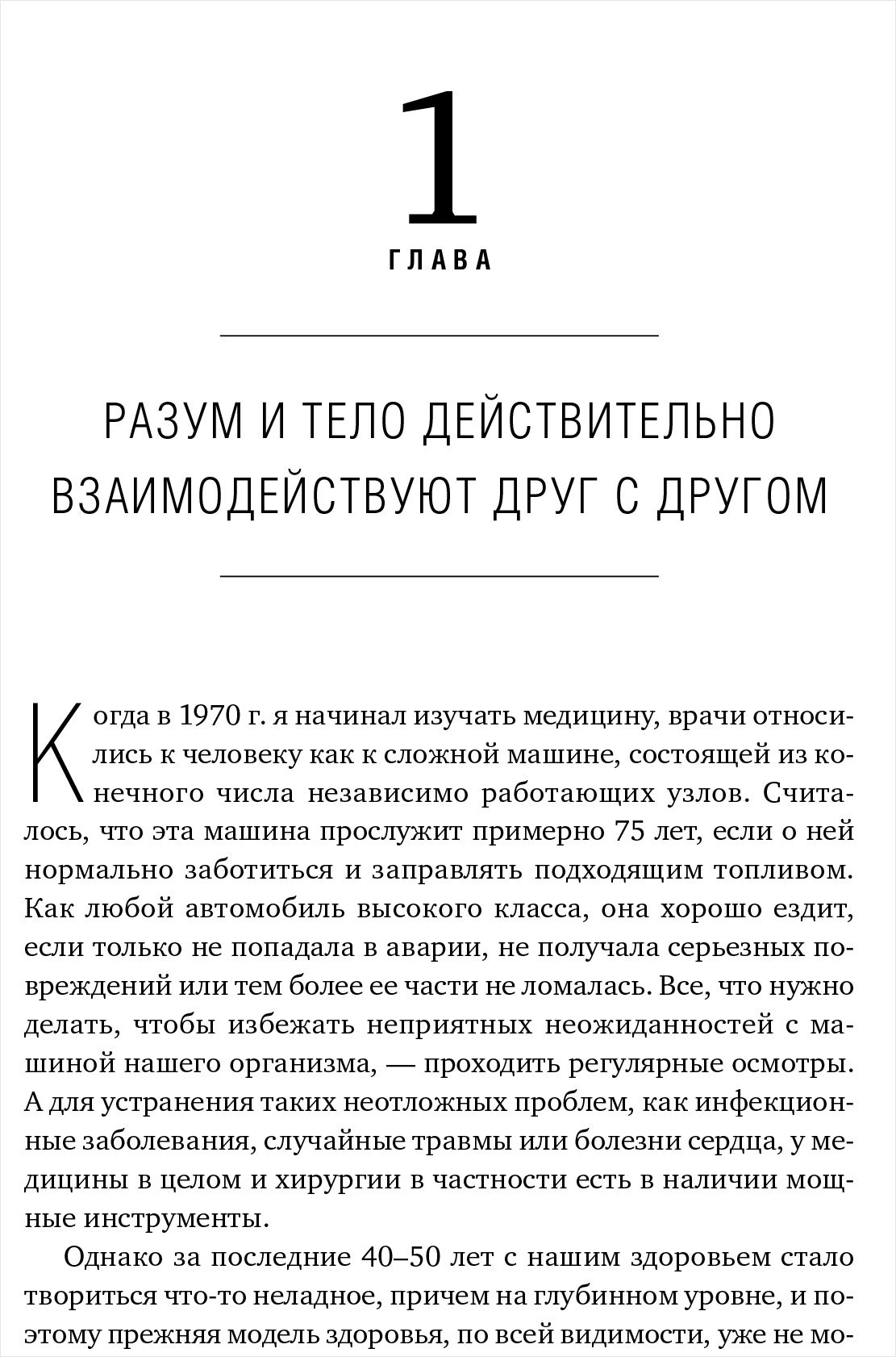 1

ГЛАВА

РАЗУМ И ТЕЛО ДЕЙСТВИТЕЛЬНО ВЗАИМОДЕЙСТВУЮТ ДРУГ С ДРУГОМ

Когда в 1970 г. я начинал изучать медицину, врачи относились к человеку как к сложной машине, состоящей из конечного числа независимо работающих узлов. Считалось, что эта машина прослужит примерно 75 лет, если о ней нормально заботиться и заправлять подходящим топливом. Как любой автомобиль высокого класса, она хорошо ездит, если только не попадала в аварии, не получала серьезных повреждений или тем более ее части не ломалась. Все, что нужно делать, чтобы избежать неприятных неожиданностей с машиной нашего организма, — проходить регулярные осмотры. А для устранения таких неотложных проблем, как инфекционные заболевания, случайные травмы или болезни сердца, у медицины в целом и хирургии в частности есть в наличии мощные инструменты.

Однако за последние 40–50 лет с нашим здоровьем стало твориться что-то неладное, причем на глубинном уровне, и поэтому прежняя модель здоровья, по всей видимости, уже не мо-